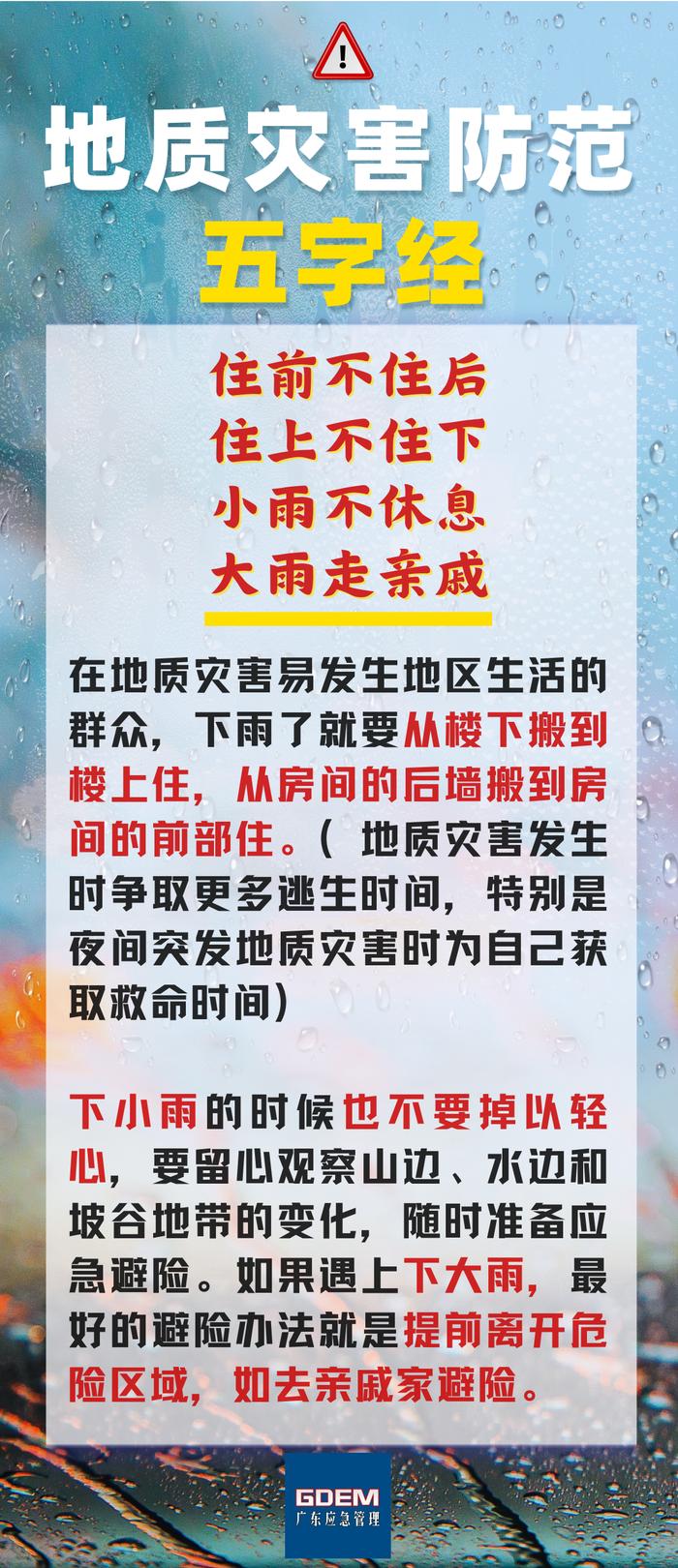 地质灾害防范
五字经

住前不住后
住上不住下
小雨不休息
大雨走亲戚

在地质灾害易发生地区生活的群众，下雨了就要从楼下搬到楼上住，从房间的后墙搬到房间的前部住。（地质灾害发生时争取更多逃生时间，特别是夜间突发地质灾害时为自己获取救命时间）

下小雨的时候也不要掉以轻心，要留心观察山边、水边和坡谷地带的变化，随时准备应急避险。如果遇上下大雨，最好的避险办法就是提前离开危险区域，如去亲戚家避险。

GDEM
广东应急管理